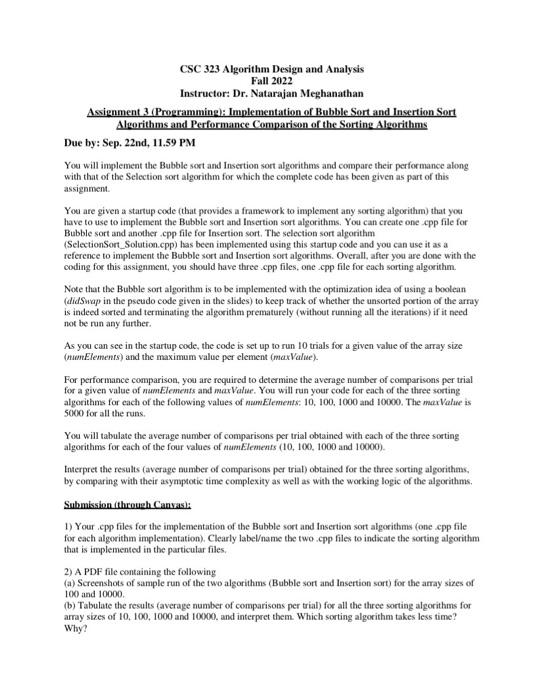 CSC 323 Algorithm Design and Analysis
Fall 2022
Instructor: Dr. Natarajan Meghanathan

Assignment 3 (Programming): Implementation of Bubble Sort and Insertion Sort Algorithms and Performance Comparison of the Sorting Algorithms

Due by: Sep. 22nd, 11.59 PM

You will implement the Bubble sort and Insertion sort algorithms and compare their performance along with that of the Selection sort algorithm for which the complete code has been given as part of this assignment.

You are given a startup code (that provides a framework to implement any sorting algorithm) that you have to use to implement the Bubble sort and Insertion sort algorithms. You can create one .cpp file for Bubble sort and another .cpp file for Insertion sort. The selection sort algorithm (SelectionSort_Solution.cpp) has been implemented using this startup code and you can use it as a reference to implement the Bubble sort and Insertion sort algorithms. Overall, after you are done with the coding for this assignment, you should have three .cpp files, one .cpp file for each sorting algorithm.

Note that the Bubble sort algorithm is to be implemented with the optimization idea of using a boolean (didSwap in the pseudo code given in the slides) to keep track of whether the unsorted portion of the array is indeed sorted and terminating the algorithm prematurely (without running all the iterations) if it need not be run any further.

As you can see in the startup code, the code is set up to run 10 trials for a given value of the array size (numElements) and the maximum value per element (maxValue).

For performance comparison, you are required to determine the average number of comparisons per trial for a given value of numElements and maxValue. You will run your code for each of the three sorting algorithms for each of the following values of numElements: 10, 100, 1000 and 10000. The maxValue is 5000 for all the runs.

You will tabulate the average number of comparisons per trial obtained with each of the three sorting algorithms for each of the four values of numElements (10, 100, 1000 and 10000).

Interpret the results (average number of comparisons per trial) obtained for the three sorting algorithms, by comparing with their asymptotic time complexity as well as with the working logic of the algorithms.

Submission (through Canvas):

1) Your .cpp files for the implementation of the Bubble sort and Insertion sort algorithms (one .cpp file for each algorithm implementation). Clearly label/name the two .cpp files to indicate the sorting algorithm that is implemented in the particular files.

2) A PDF file containing the following
(a) Screenshots of sample run of the two algorithms (Bubble sort and Insertion sort) for the array sizes of 100 and 10000.
(b) Tabulate the results (average number of comparisons per trial) for all the three sorting algorithms for array sizes of 10, 100, 1000 and 10000, and interpret them. Which sorting algorithm takes less time? Why?